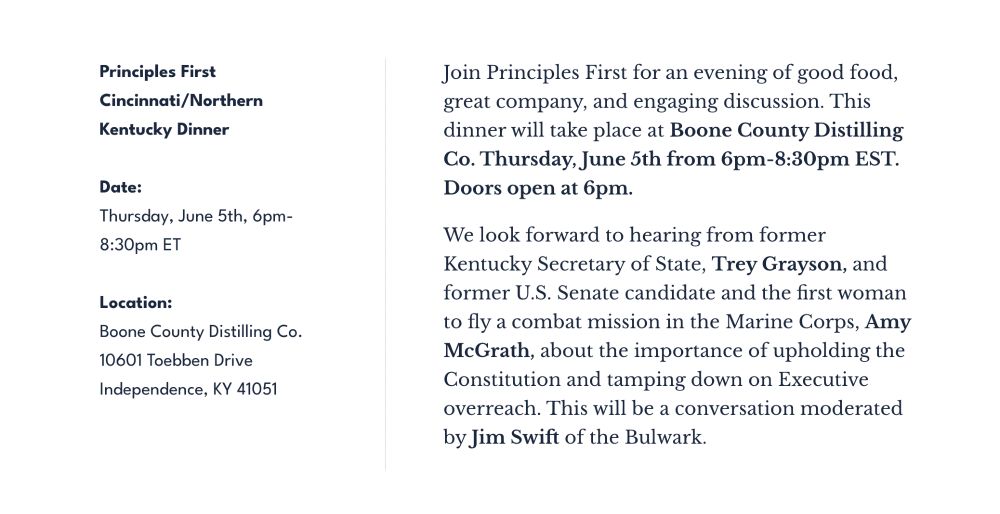 Principles First Cincinnati/Northern Kentucky Dinner

Date:
Thursday, June 5th, 6pm-8:30pm ET

Location:
Boone County Distilling Co.
10601 Toebben Drive
Independence, KY 41051

Join Principles First for an evening of good food, great company, and engaging discussion. This dinner will take place at Boone County Distilling Co. Thursday, June 5th from 6pm-8:30pm EST. Doors open at 6pm.

We look forward to hearing from former Kentucky Secretary of State, Trey Grayson, and former U.S. Senate candidate and the first woman to fly a combat mission in the Marine Corps, Amy McGrath, about the importance of upholding the Constitution and tamping down on Executive overreach. This will be a conversation moderated by Jim Swift of the Bulwark.